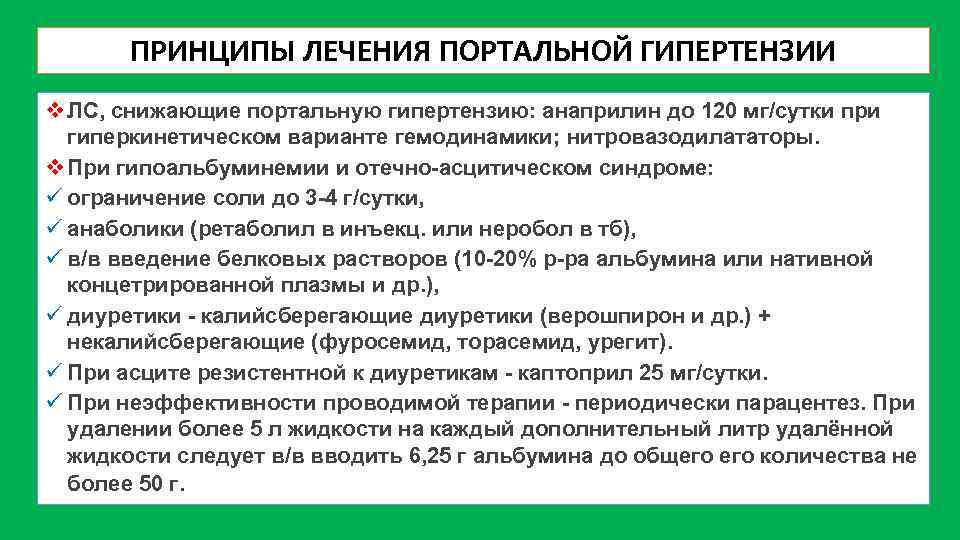 ПРИНЦИПЫ ЛЕЧЕНИЯ ПОРТАЛЬНОЙ ГИПЕРТЕНЗИИ

❖ ЛС, снижающие портальную гипертензию: анаприлин до 120 мг/сутки при гиперкинетическом варианте гемодинамики; нитровазодилататоры.
❖ При гипоальбуминемии и отечно-асцитическом синдроме:
✓ ограничение соли до 3-4 г/сутки,
✓ анаболики (ретаболил в инъекц. или неробол в тб),
✓ в/в введение белковых растворов (10-20% р-ра альбумина или нативной концетрированной плазмы и др.),
✓ диуретики - калийсберегающие диуретики (верошпирон и др.) + некалийсберегающие (фуросемид, торасемид, урегит).
✓ При асците резистентной к диуретикам - каптоприл 25 мг/сутки.
✓ При неэффективности проводимой терапии - периодически парацентез. При удалении более 5 л жидкости на каждый дополнительный литр удалённой жидкости следует в/в вводить 6,25 г альбумина до общего его количества не более 50 г.